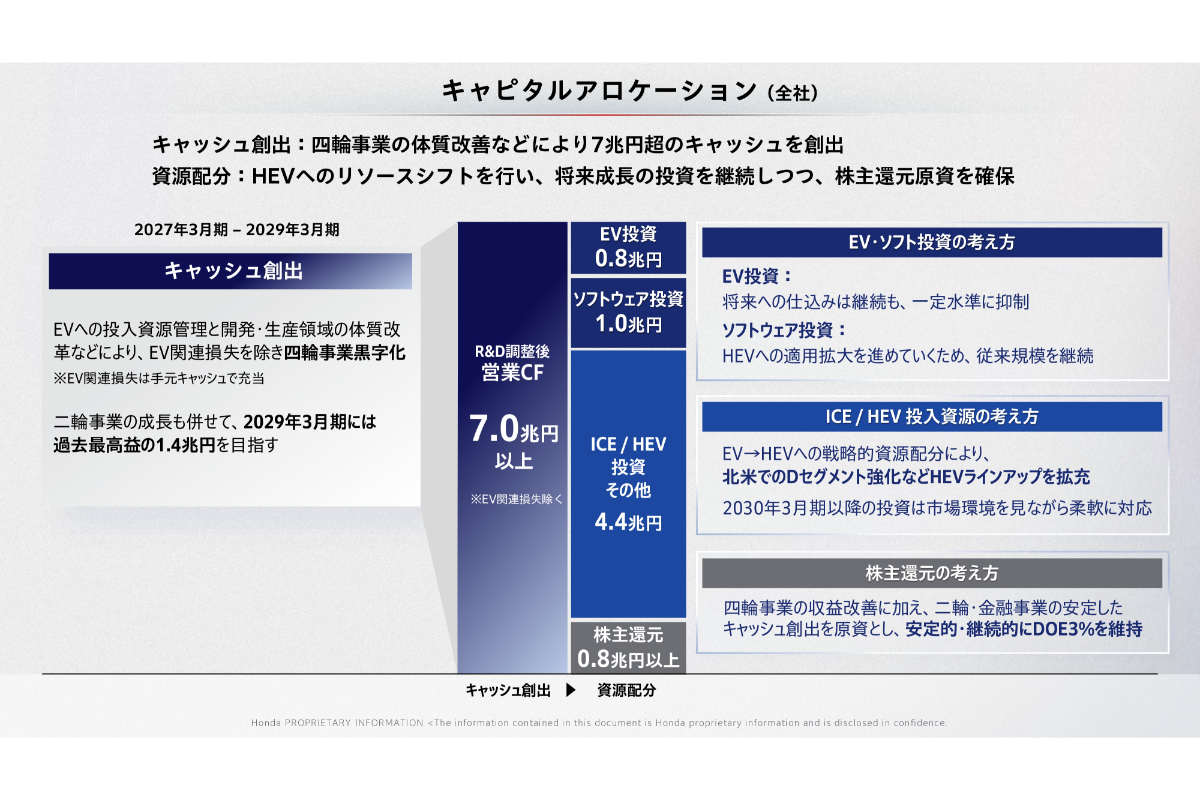 キャピタルアロケーション（全社）

キャッシュ創出：四輪事業の体質改善などにより7兆円超のキャッシュを創出
資源配分：HEVへのリソースシフトを行い、将来成長の投資を継続しつつ、株主還元原資を確保

2027年3月期 – 2029年3月期

キャッシュ創出

EVへの投入資源管理と開発·生産領域の体質改革などにより、EV関連損失を除き四輪事業黒字化
※EV関連損失は手元キャッシュで充当

二輪事業の成長も併せて、2029年3月期には過去最高益の1.4兆円を目指す

R&D調整後
営業CF

7.0兆円
以上

※EV関連損失除く

EV投資
0.8兆円

ソフトウェア投資
1.0兆円

ICE / HEV
投資
その他
4.4兆円

株主還元
0.8兆円以上

EV·ソフト投資の考え方

EV投資：
将来への仕込みは継続も、一定水準に抑制
ソフトウェア投資：
HEVへの適用拡大を進めていくため、従来規模を継続

ICE / HEV 投入資源の考え方

EV→HEVへの戦略的資源配分により、
北米でのDセグメント強化などHEVラインアップを拡充
2030年3月期以降の投資は市場環境を見ながら柔軟に対応

株主還元の考え方

四輪事業の収益改善に加え、二輪·金融事業の安定したキャッシュ創出を原資とし、安定的·継続的にDOE3%を維持

キャッシュ創出 ▶ 資源配分

Honda PROPRIETARY INFORMATION <The information contained in this document is Honda proprietary information and is disclosed in confidence.